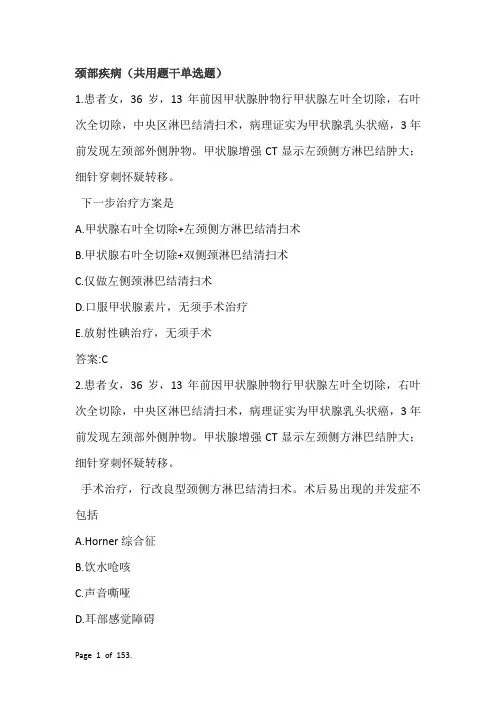 颈部疾病（共用题干单选题）

1.患者女，36 岁，13 年前因甲状腺肿物行甲状腺左叶全切除，右叶次全切除，中央区淋巴结清扫术，病理证实为甲状腺乳头状癌，3 年前发现左颈部外侧肿物。甲状腺增强 CT 显示左颈侧方淋巴结肿大；细针穿刺怀疑转移。

下一步治疗方案是

A.甲状腺右叶全切除+左颈侧方淋巴结清扫术

B.甲状腺右叶全切除+双侧颈淋巴结清扫术

C.仅做左侧颈淋巴结清扫术

D.口服甲状腺素片，无须手术治疗

E.放射性碘治疗，无须手术

答案:C

2.患者女，36 岁，13 年前因甲状腺肿物行甲状腺左叶全切除，右叶次全切除，中央区淋巴结清扫术，病理证实为甲状腺乳头状癌，3 年前发现左颈部外侧肿物。甲状腺增强 CT 显示左颈侧方淋巴结肿大；细针穿刺怀疑转移。

手术治疗，行改良型颈侧方淋巴结清扫术。术后易出现的并发症不包括

A.Horner 综合征

B.饮水呛咳

C.声音嘶哑

D.耳部感觉障碍

Page 1 of 153.